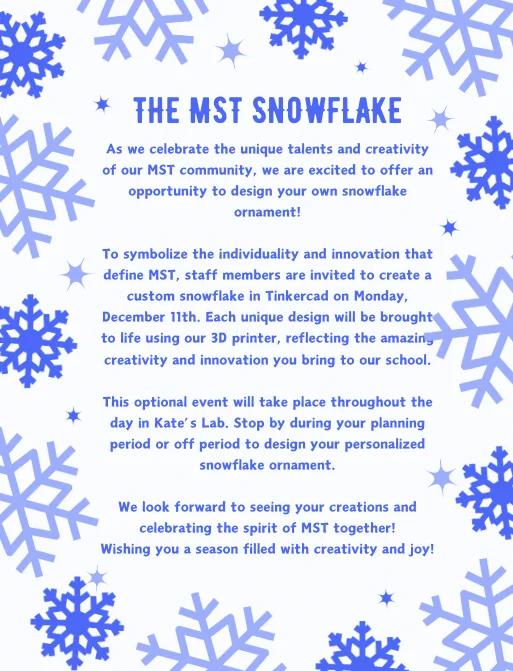 THE MST SNOWFLAKE

As we celebrate the unique talents and creativity of our MST community, we are excited to offer an opportunity to design your own snowflake ornament!

To symbolize the individuality and innovation that define MST, staff members are invited to create a custom snowflake in Tinkercad on Monday, December 11th. Each unique design will be brought to life using our 3D printer, reflecting the amazing creativity and innovation you bring to our school.

This optional event will take place throughout the day in Kate's Lab. Stop by during your planning period or off period to design your personalized snowflake ornament.

We look forward to seeing your creations and celebrating the spirit of MST together! Wishing you a season filled with creativity and joy!